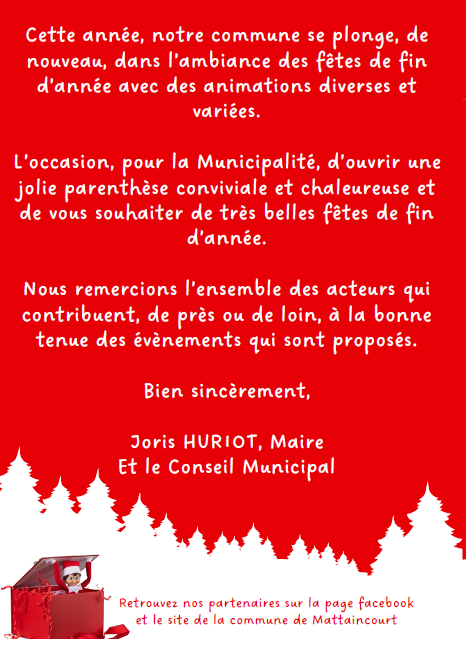 Cette année, notre commune se plonge, de nouveau, dans l'ambiance des fêtes de fin d'année avec des animations diverses et variées.

L'occasion, pour la Municipalité, d'ouvrir une jolie parenthèse conviviale et chaleureuse et de vous souhaiter de très belles fêtes de fin d'année.

Nous remercions l'ensemble des acteurs qui contribuent, de près ou de loin, à la bonne tenue des évènements qui sont proposés.

Bien sincèrement,

Joris HURIOT, Maire
Et le Conseil Municipal

Retrouvez nos partenaires sur la page facebook et le site de la commune de Mattaincourt